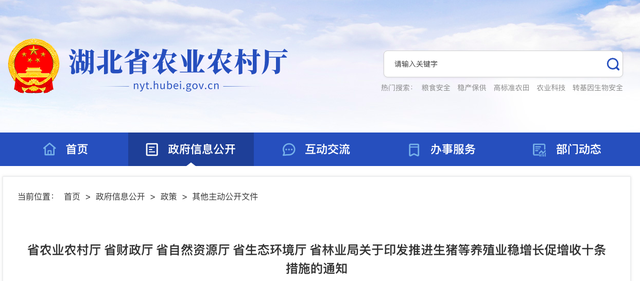 湖北省农业农村厅
nyt.hubei.gov.cn

请输入关键字

热门搜索： 粮食安全 稳产保供 高标准农田 农业科技 转基因生物安全

首页 政府信息公开 互动交流 办事服务 部门动态

当前位置： 首页 > 政府信息公开 > 政策 > 其他主动公开文件

省农业农村厅 省财政厅 省自然资源厅 省生态环境厅 省林业局关于印发推进生猪等养殖业稳增长促增收十条措施的通知